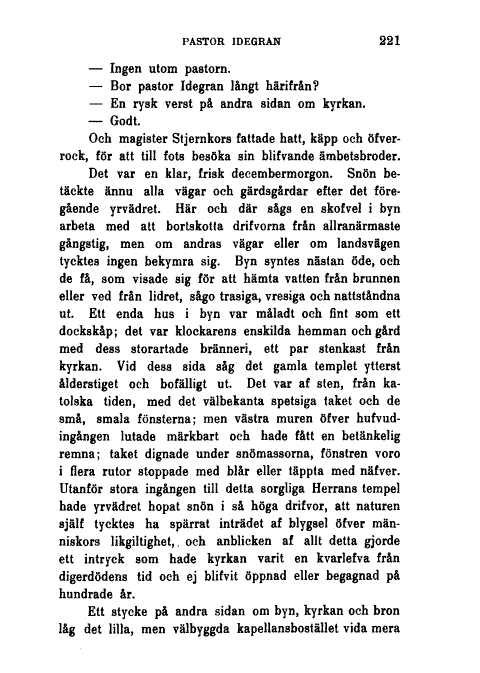 PASTOR IDEGRAN 221

— Ingen utom pastorn.

— Bor pastor Idegran långt härifrån?

— En rysk verst på andra sidan om kyrkan.

— Godt.

Och magister Stjernkors fattade hatt, käpp och öfverrock, för att till fots besöka sin blifvande ämbetsbroder.

Det var en klar, frisk decembermorgon. Snön betäckte ännu alla vägar och gärdsgårdar efter det föregående yrvädret. Här och där sågs en skofvel i byn arbeta med att bortskotta drifvorna från allranärmaste gångstig, men om andras vägar eller om landsvägen tycktes ingen bekymra sig. Byn syntes nästan öde, och de få, som visade sig för att hämta vatten från brunnen eller ved från lidret, sågo trasiga, vresiga och nattståndna ut. Ett enda hus i byn var måladt och fint som ett dockskåp; det var klockarens enskilda hemman och gård med dess storartade bränneri, ett par stenkast från kyrkan. Vid dess sida såg det gamla templet ytterst ålderstiget och bofälligt ut. Det var af sten, från katolska tiden, med det välbekanta spetsiga taket och de små, smala fönsterna; men västra muren öfver hufvudingången lutade märkbart och hade fått en betänkelig remna; taket dignade under snömassorna, fönstren voro i flera rutor stoppade med blår eller täppta med näfver. Utanför stora ingången till detta sorgliga Herrans tempel hade yrvädret hopat snön i så höga drifvor, att naturen själf tycktes ha spärrat inträdet af blygsel öfver människors likgiltighet, och anblicken af allt detta gjorde ett intryck som hade kyrkan varit en kvarlefva från digerdödens tid och ej blifvit öppnad eller begagnad på hundrade år.

Ett stycke på andra sidan om byn, kyrkan och bron låg det lilla, men välbyggda kapellansbostället vida mera